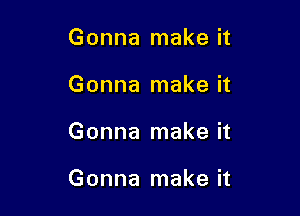 Gonna make it

Gonna make it

Gonna make it

Gonna make it